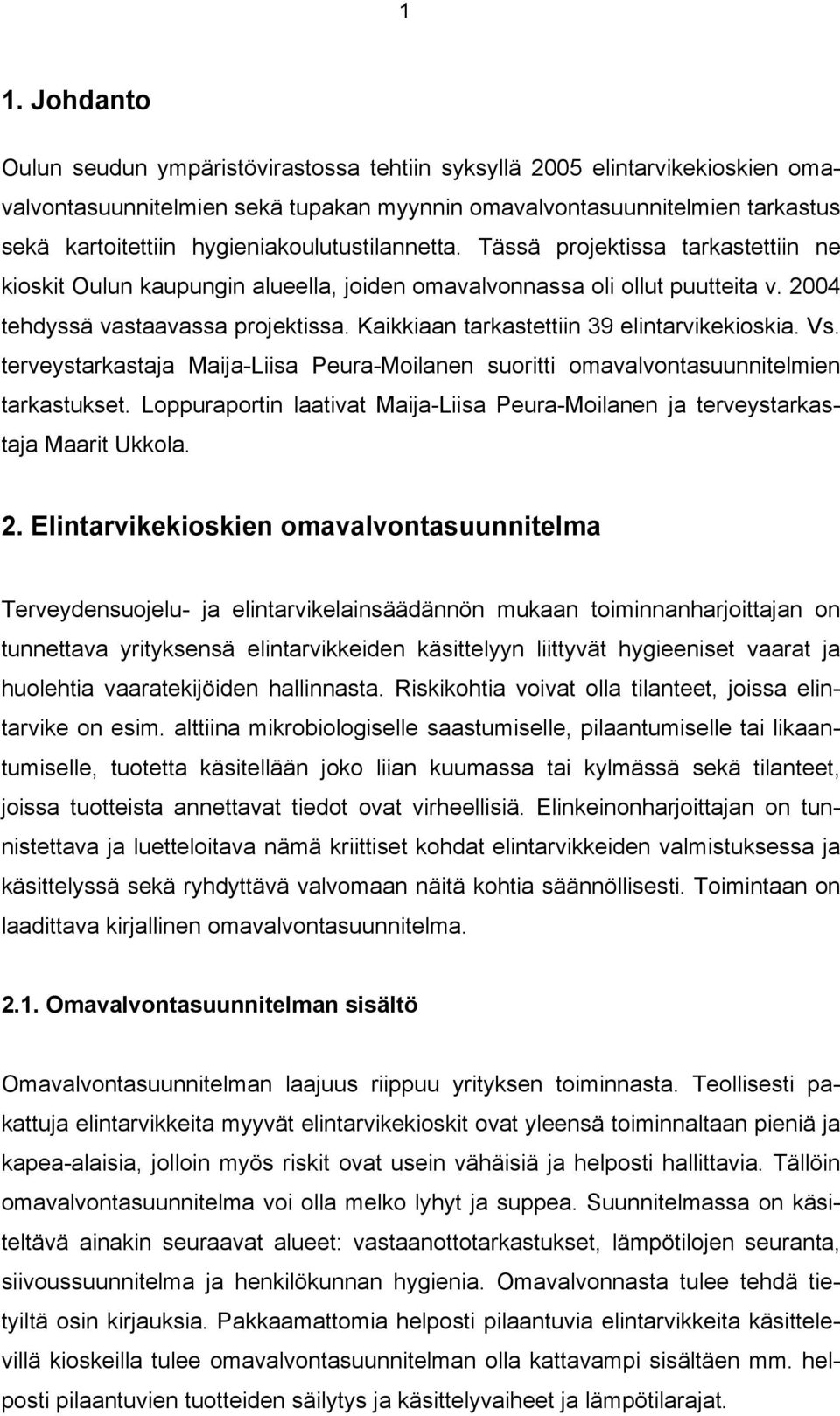 1

1. Johdanto

Oulun seudun ympäristövirastossa tehtiin syksyllä 2005 elintarvikekioskien omavalvontasuunnitelmien sekä tupakan myynnin omavalvontasuunnitelmien tarkastus sekä kartoitettiin hygieniakoulutustilannetta. Tässä projektissa tarkastettiin ne kioskit Oulun kaupungin alueella, joiden omavalvonnassa oli ollut puutteita v. 2004 tehdyssä vastaavassa projektissa. Kaikkiaan tarkastettiin 39 elintarvikekioskia. Vs. terveystarkastaja Maija-Liisa Peura-Moilanen suoritti omavalvontasuunnitelmien tarkastukset. Loppuraportin laativat Maija-Liisa Peura-Moilanen ja terveystarkastaja Maarit Ukkola.

2. Elintarvikekioskien omavalvontasuunnitelma

Terveydensuojelu- ja elintarvikelainsäädännön mukaan toiminnanharjoittajan on tunnettava yrityksensä elintarvikkeiden käsittelyyn liittyvät hygieeniset vaarat ja huolehtia vaaratekijöiden hallinnasta. Riskikohtia voivat olla tilanteet, joissa elintarvike on esim. alttiina mikrobiologiselle saastumiselle, pilaantumiselle tai likaantumiselle, tuotetta käsitellään joko liian kuumassa tai kylmässä sekä tilanteet, joissa tuotteista annettavat tiedot ovat virheellisiä. Elinkeinonharjoittajan on tunnistettava ja luetteloitava nämä kriittiset kohdat elintarvikkeiden valmistuksessa ja käsittelyssä sekä ryhdyttävä valvomaan näitä kohtia säännöllisesti. Toimintaan on laadittava kirjallinen omavalvontasuunnitelma.

2.1. Omavalvontasuunnitelman sisältö

Omavalvontasuunnitelman laajuus riippuu yrityksen toiminnasta. Teollisesti pakattuja elintarvikkeita myyvät elintarvikekioskit ovat yleensä toiminnaltaan pieniä ja kapea-alaisia, jolloin myös riskit ovat usein vähäisiä ja helposti hallittavia. Tällöin omavalvontasuunnitelma voi olla melko lyhyt ja suppea. Suunnitelmassa on käsiteltävä ainakin seuraavat alueet: vastaanottotarkastukset, lämpötilojen seuranta, siivoussuunnitelma ja henkilökunnan hygienia. Omavalvonnasta tulee tehdä tietyiltä osin kirjauksia. Pakkaamattomia helposti pilaantuvia elintarvikkeita käsittelevillä kioskeilla tulee omavalvontasuunnitelman olla kattavampi sisältäen mm. helposti pilaantuvien tuotteiden säilytys ja käsittelyvaiheet ja lämpötilarajat.